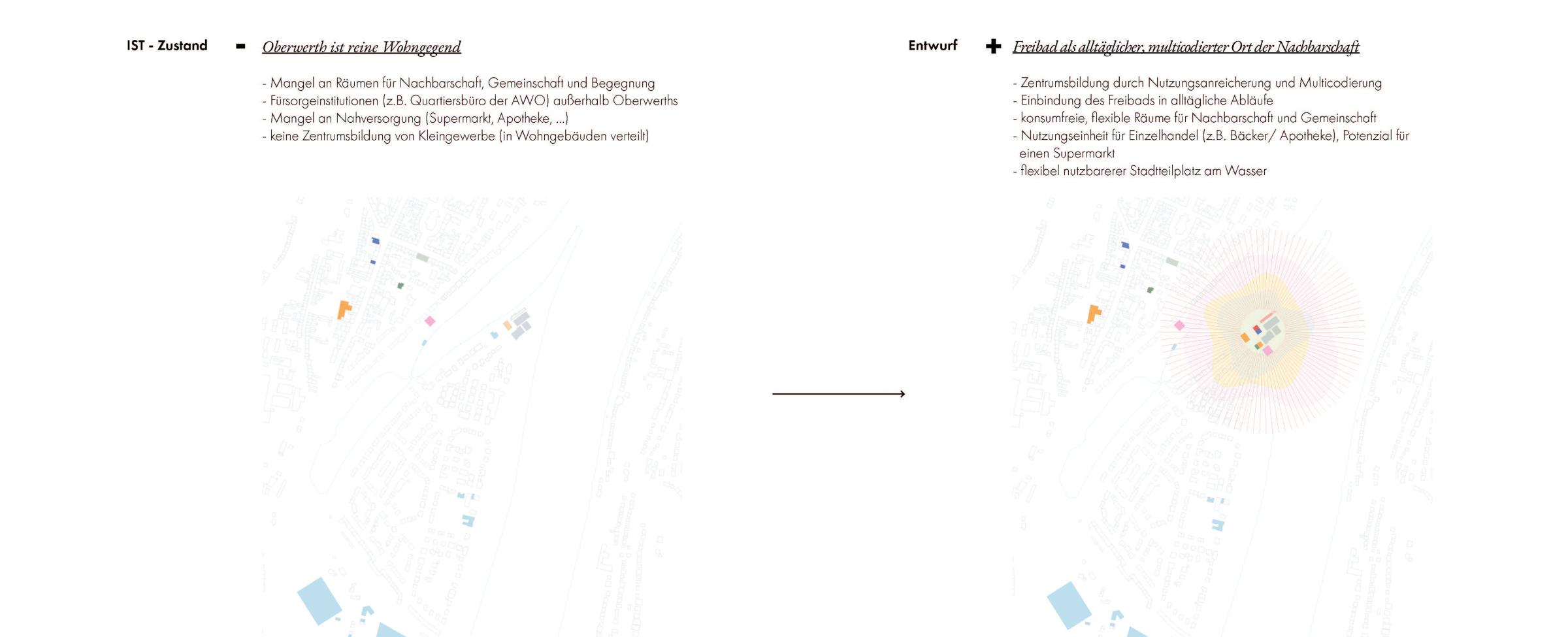 IST - Zustand

- Oberwerth ist reine Wohngegend

- Mangel an Räumen für Nachbarschaft, Gemeinschaft und Begegnung
- Fürsorgeinstitutionen (z.B. Quartiersbüro der AWO) außerhalb Oberwerths
- Mangel an Nahversorgung (Supermarkt, Apotheke, ...)
- keine Zentrumsbildung von Kleingewerbe (in Wohngebäuden verteilt)

Entwurf

+ Freibad als alltäglicher, multicodierter Ort der Nachbarschaft

- Zentrumsbildung durch Nutzungsanreicherung und Multicodierung
- Einbindung des Freibads in alltägliche Abläufe
- konsumfreie, flexible Räume für Nachbarschaft und Gemeinschaft
- Nutzungseinheit für Einzelhandel (z.B. Bäcker/ Apotheke), Potenzial für einen Supermarkt
- flexibel nutzbarerer Stadtteilplatz am Wasser